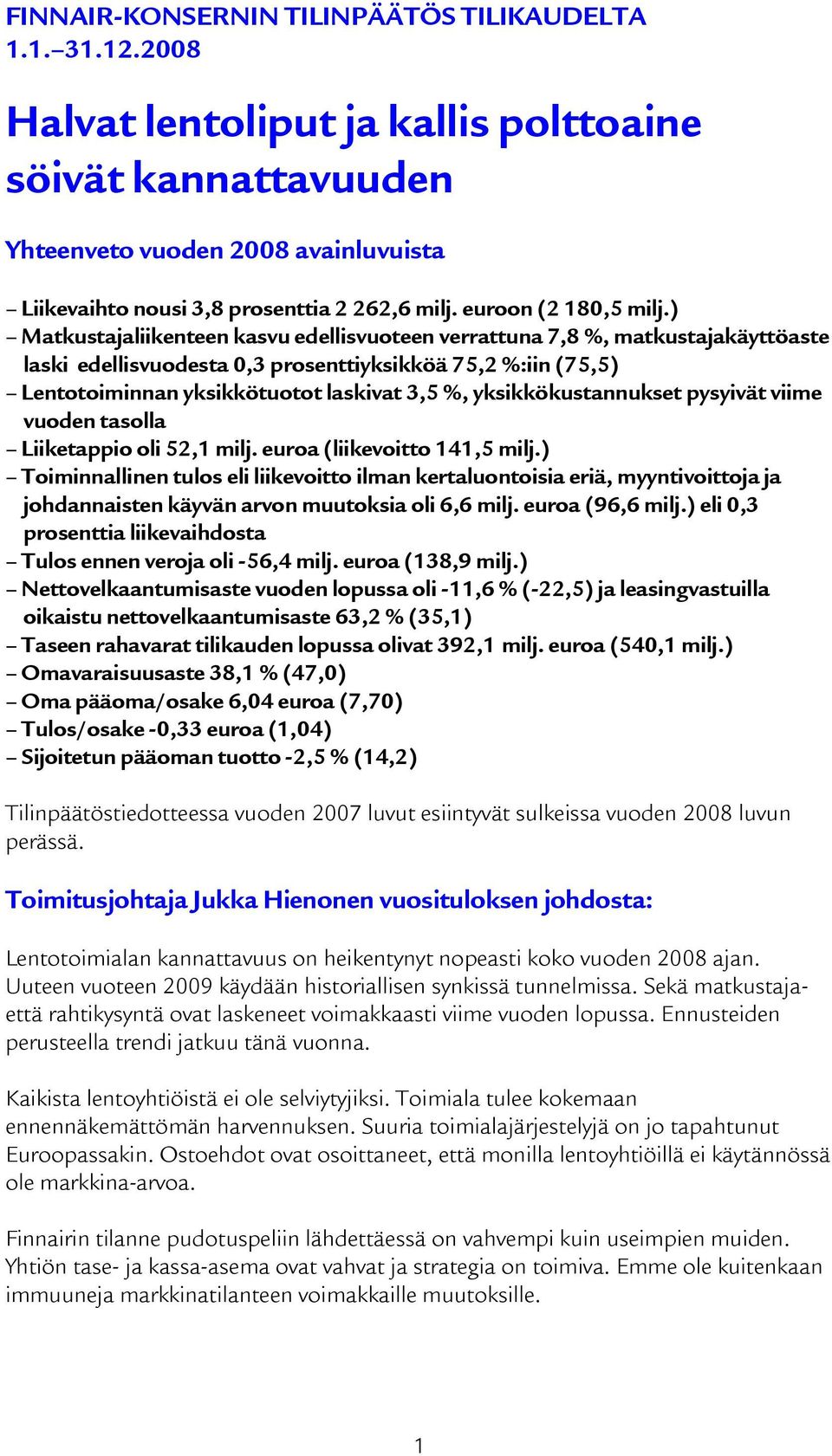 FINNAIR-KONSERNIN TILINPÄÄTÖS TILIKAUDELTA 1.1.–31.12.2008

Halvat lentoliput ja kallis polttoaine söivät kannattavuuden

Yhteenveto vuoden 2008 avainluvuista

– Liikevaihto nousi 3,8 prosenttia 2 262,6 milj. euroon (2 180,5 milj.)
– Matkustajaliikenteen kasvu edellisvuoteen verrattuna 7,8 %, matkustajakäyttöaste laski edellisvuodesta 0,3 prosenttiyksikköä 75,2 %:iin (75,5)
– Lentotoiminnan yksikkötuotot laskivat 3,5 %, yksikkökustannukset pysyivät viime vuoden tasolla
– Liiketappio oli 52,1 milj. euroa (liikevoitto 141,5 milj.)
– Toiminnallinen tulos eli liikevoitto ilman kertaluontoisia eriä, myyntivoittoja ja johdannaisten käyvän arvon muutoksia oli 6,6 milj. euroa (96,6 milj.) eli 0,3 prosenttia liikevaihdosta
– Tulos ennen veroja oli -56,4 milj. euroa (138,9 milj.)
– Nettovelkaantumisaste vuoden lopussa oli -11,6 % (-22,5) ja leasingvastuilla oikaistu nettovelkaantumisaste 63,2 % (35,1)
– Taseen rahavarat tilikauden lopussa olivat 392,1 milj. euroa (540,1 milj.)
– Omavaraisuusaste 38,1 % (47,0)
– Oma pääoma/osake 6,04 euroa (7,70)
– Tulos/osake -0,33 euroa (1,04)
– Sijoitetun pääoman tuotto -2,5 % (14,2)

Tilinpäätöstiedotteessa vuoden 2007 luvut esiintyvät sulkeissa vuoden 2008 luvun perässä.

Toimitusjohtaja Jukka Hienonen vuosituloksen johdosta:

Lentotoimialan kannattavuus on heikentynyt nopeasti koko vuoden 2008 ajan. Uuteen vuoteen 2009 käydään historiallisen synkissä tunnelmissa. Sekä matkustaja- että rahtikysyntä ovat laskeneet voimakkaasti viime vuoden lopussa. Ennusteiden perusteella trendi jatkuu tänä vuonna.

Kaikista lentoyhtiöistä ei ole selviytyjiksi. Toimiala tulee kokemaan ennennäkemättömän harvennuksen. Suuria toimialajärjestelyjä on jo tapahtunut Euroopassakin. Ostoehdot ovat osoittaneet, että monilla lentoyhtiöillä ei käytännössä ole markkina-arvoa.

Finnairin tilanne pudotuspeliin lähdettäessä on vahvempi kuin useimpien muiden. Yhtiön tase- ja kassa-asema ovat vahvat ja strategia on toimiva. Emme ole kuitenkaan immuuneja markkinatilanteen voimakkaille muutoksille.

1